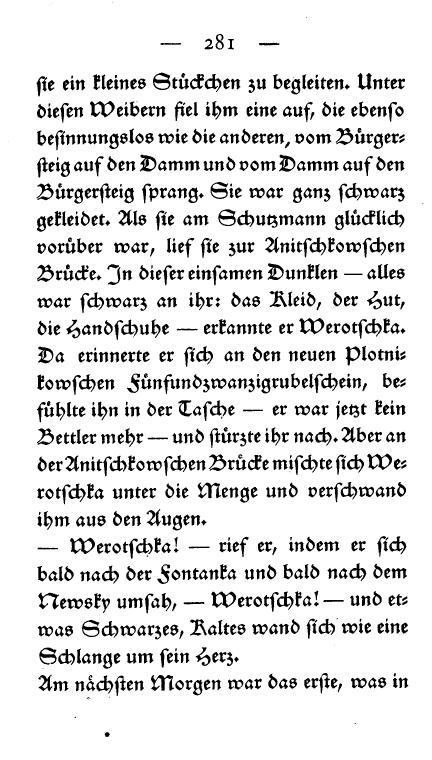 — 281 —

sie ein kleines Stückchen zu begleiten. Unter diesen Weibern fiel ihm eine auf, die ebenso besinnungslos wie die anderen, vom Bürgersteig auf den Damm und vom Damm auf den Bürgersteig sprang. Sie war ganz schwarz gekleidet. Als sie am Schutzmann glücklich vorüber war, lief sie zur Anitschkowschen Brücke. In dieser einsamen Dunklen — alles war schwarz an ihr: das Kleid, der Hut, die Handschuhe — erkannte er Werotschka. Da erinnerte er sich an den neuen Plotnikowschen Fünfundzwanzigrubelschein, befühlte ihn in der Tasche — er war jetzt kein Bettler mehr — und stürzte ihr nach. Aber an der Anitschkowschen Brücke mischte sich Werotschka unter die Menge und verschwand ihm aus den Augen.

— Werotschka! — rief er, indem er sich bald nach der Fontanka und bald nach dem Newsky umsah, — Werotschka! — und etwas Schwarzes, Kaltes wand sich wie eine Schlange um sein Herz.

Am nächsten Morgen war das erste, was in